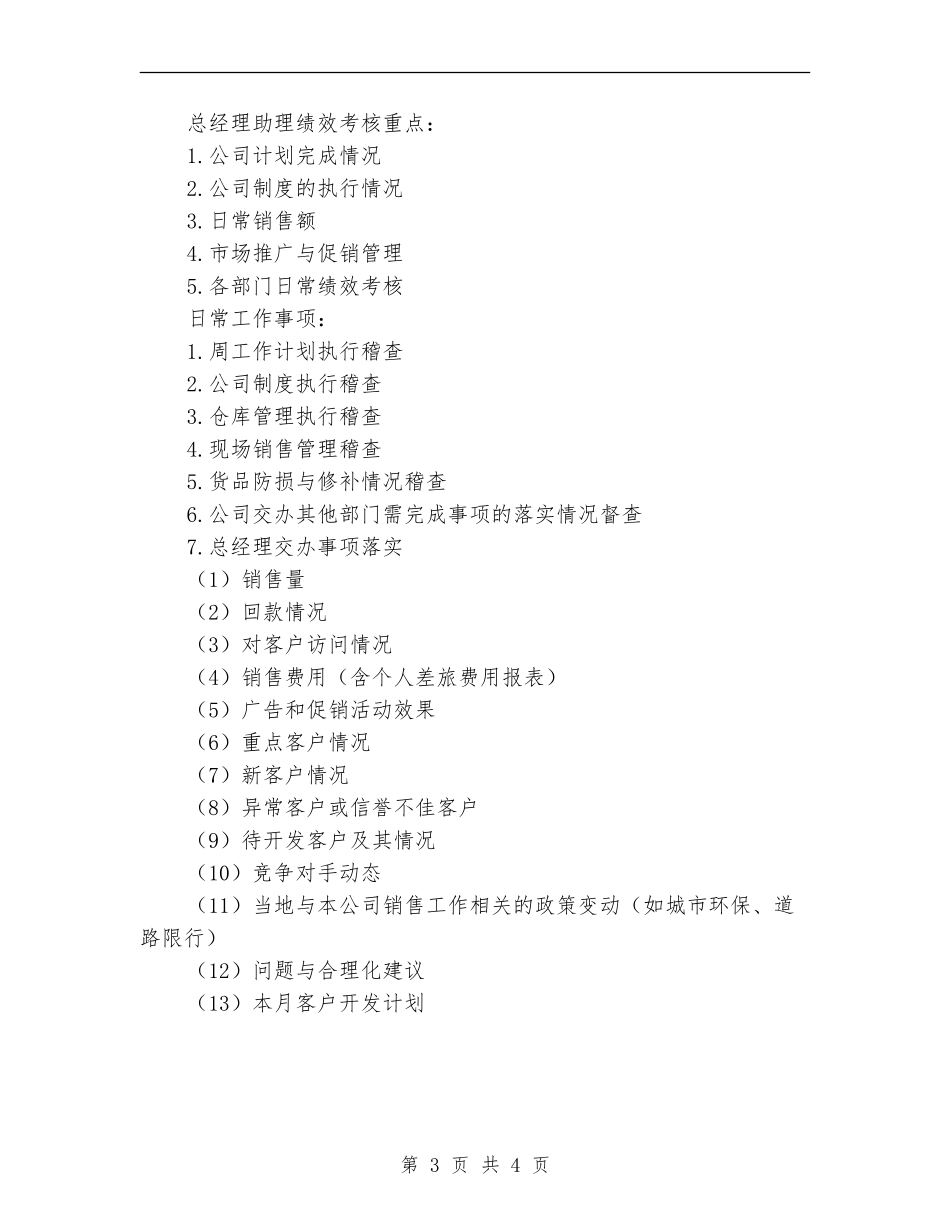 总经理助理绩效考核重点：
1.公司计划完成情况
2.公司制度的执行情况
3.日常销售额
4.市场推广与促销管理
5.各部门日常绩效考核
日常工作事项：
1.周工作计划执行稽查
2.公司制度执行稽查
3.仓库管理执行稽查
4.现场销售管理稽查
5.货品防损与修补情况稽查
6.公司交办其他部门需完成事项的落实情况督查
7.总经理交办事项落实
（1）销售量
（2）回款情况
（3）对客户访问情况
（4）销售费用（含个人差旅费用报表）
（5）广告和促销活动效果
（6）重点客户情况
（7）新客户情况
（8）异常客户或信誉不佳客户
（9）待开发客户及其情况
（10）竞争对手动态
（11）当地与本公司销售工作相关的政策变动（如城市环保、道路限行）
（12）问题与合理化建议
（13）本月客户开发计划

第 3 页 共 4 页